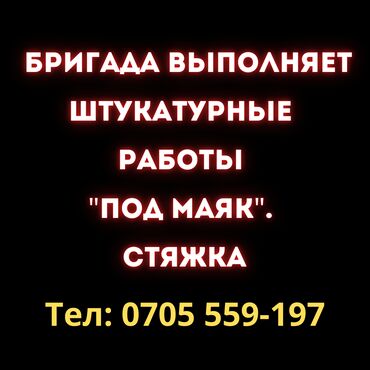 БРИГАДА ВЫПОЛНЯЕТ ШТУКАТУРНЫЕ РАБОТЫ "ПОД МАЯК". СТЯЖКА

Тел: 0705 559-197